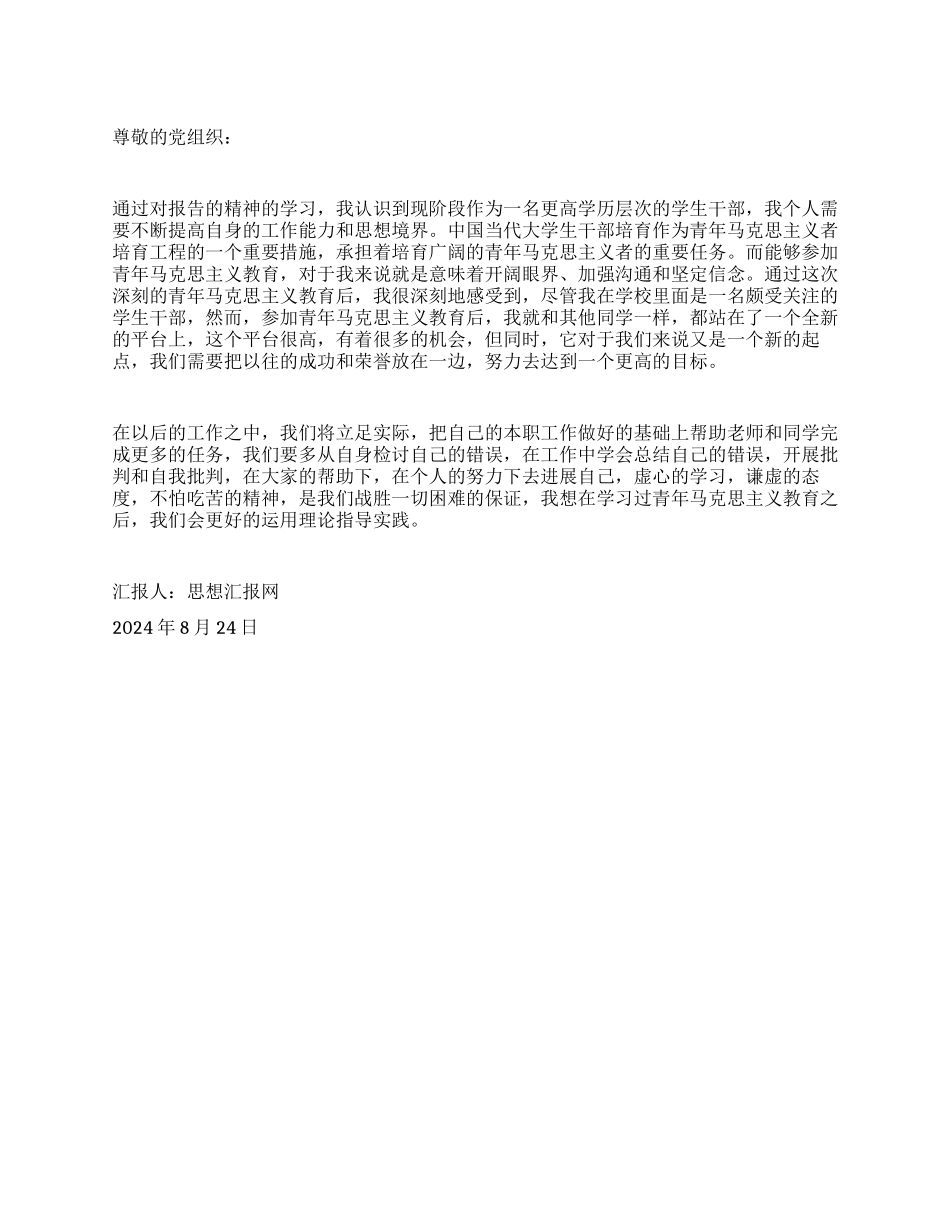 尊敬的党组织：

通过对报告的精神的学习，我认识到现阶段作为一名更高学历层次的学生干部，我个人需要不断提高自身的工作能力和思想境界。中国当代大学生干部培育作为青年马克思主义者培育工程的一个重要措施，承担着培育广阔的青年马克思主义者的重要任务。而能够参加青年马克思主义教育，对于我来说就是意味着开阔眼界、加强沟通和坚定信念。通过这次深刻的青年马克思主义教育后，我很深刻地感受到，尽管我在学校里面是一名颇受关注的学生干部，然而，参加青年马克思主义教育后，我就和其他同学一样，都站在了一个全新的平台上，这个平台很高，有着很多的机会，但同时，它对于我们来说又是一个新的起点，我们需要把以往的成功和荣誉放在一边，努力去达到一个更高的目标。

在以后的工作之中，我们将立足实际，把自己的本职工作做好的基础上帮助老师和同学完成更多的任务，我们要多从自身检讨自己的错误，在工作中学会总结自己的错误，开展批判和自我批判，在大家的帮助下，在个人的努力下去进展自己，虚心的学习，谦虚的态度，不怕吃苦的精神，是我们战胜一切困难的保证，我想在学习过青年马克思主义教育之后，我们会更好的运用理论指导实践。

汇报人：思想汇报网

2024 年 8 月 24 日